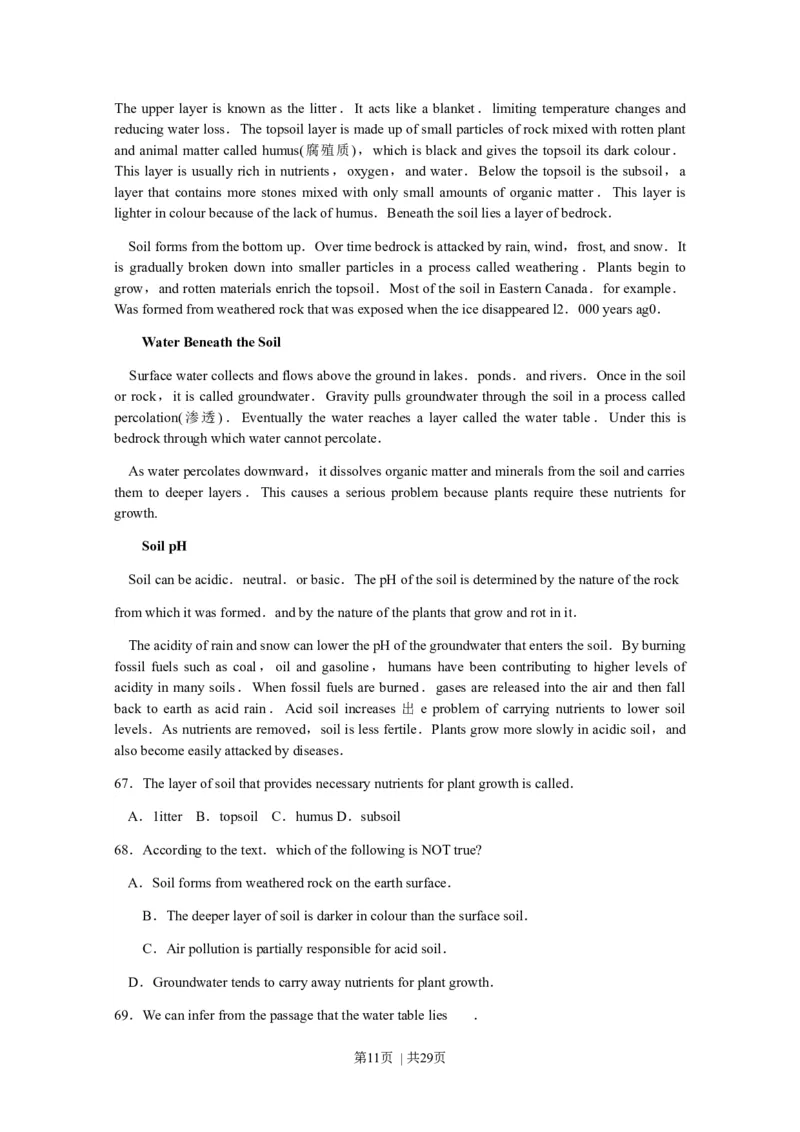 The upper layer is known as the litter． It acts like a blanket． limiting temperature changes and reducing water loss． The topsoil layer is made up of small particles of rock mixed with rotten plant and animal matter called humus(腐殖质)， which is black and gives the topsoil its dark colour． This layer is usually rich in nutrients， oxygen， and water． Below the topsoil is the subsoil， a layer that contains more stones mixed with only small amounts of organic matter． This layer is lighter in colour because of the lack of humus． Beneath the soil lies a layer of bedrock．

Soil forms from the bottom up． Over time bedrock is attacked by rain, wind， frost, and snow． It is gradually broken down into smaller particles in a process called weathering． Plants begin to grow， and rotten materials enrich the topsoil． Most of the soil in Eastern Canada． for example． Was formed from weathered rock that was exposed when the ice disappeared l2． 000 years ag0．

Water Beneath the Soil

Surface water collects and flows above the ground in lakes． ponds． and rivers． Once in the soil or rock， it is called groundwater． Gravity pulls groundwater through the soil in a process called percolation(渗透)． Eventually the water reaches a layer called the water table． Under this is bedrock through which water cannot percolate．

As water percolates downward， it dissolves organic matter and minerals from the soil and carries them to deeper layers． This causes a serious problem because plants require these nutrients for growth.

Soil pH

Soil can be acidic． neutral． or basic． The pH of the soil is determined by the nature of the rock

from which it was formed． and by the nature of the plants that grow and rot in it．

The acidity of rain and snow can lower the pH of the groundwater that enters the soil． By burning fossil fuels such as coal， oil and gasoline， humans have been contributing to higher levels of acidity in many soils． When fossil fuels are burned． gases are released into the air and then fall back to earth as acid rain． Acid soil increases 出 e problem of carrying nutrients to lower soil levels． As nutrients are removed， soil is less fertile． Plants grow more slowly in acidic soil， and also become easily attacked by diseases．

67． The layer of soil that provides necessary nutrients for plant growth is called．

A． litter B． topsoil C． humus D． subsoil

68． According to the text． which of the following is NOT true?

A． Soil forms from weathered rock on the earth surface．

B． The deeper layer of soil is darker in colour than the surface soil．

C． Air pollution is partially responsible for acid soil．

D． Groundwater tends to carry away nutrients for plant growth．

69． We can infer from the passage that the water table lies ．

第11页 | 共29页